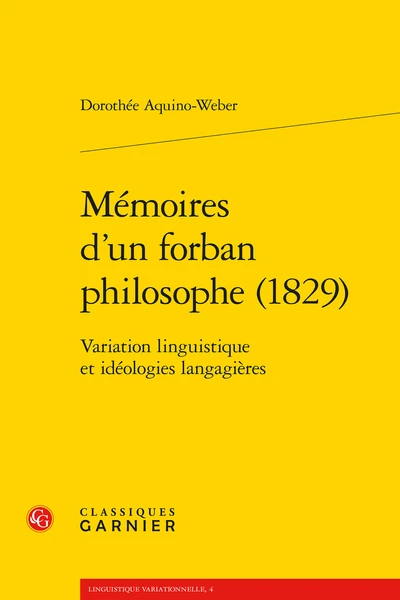 Dorothée Aquino-Weber

Mémoires d'un forban philosophe (1829)

Variation linguistique et idéologies langagières

CG

CLASSIQUES GARNIER

LINGUISTIQUE VARIATIONNELLE, 4